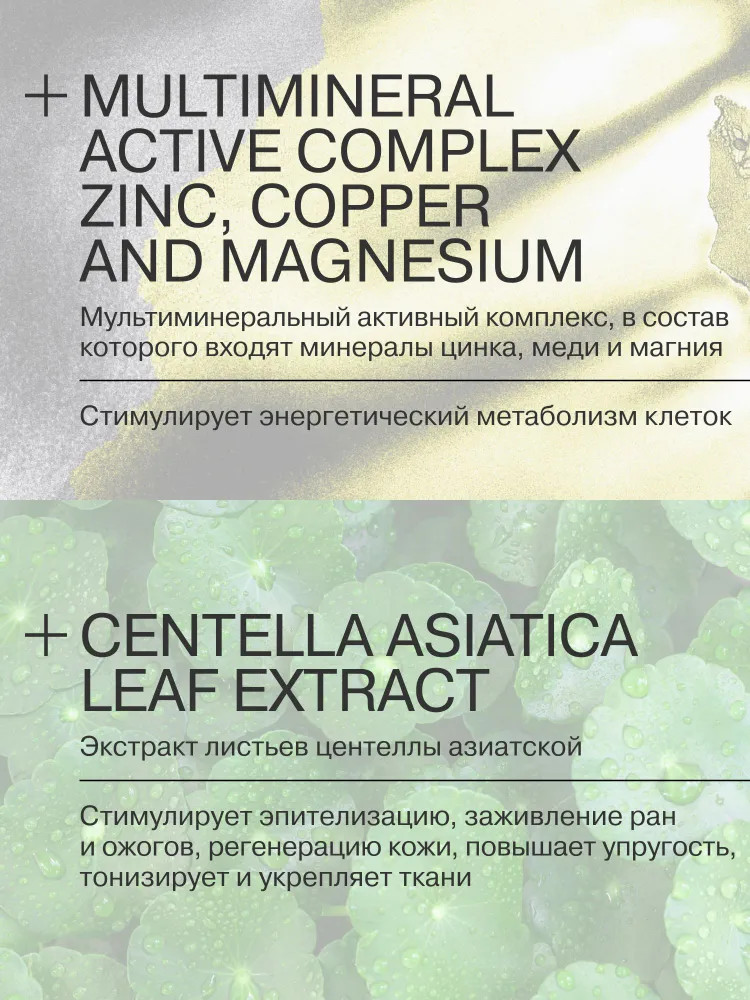 + MULTIMINERAL ACTIVE COMPLEX ZINC, COPPER AND MAGNESIUM

Мультиминеральный активный комплекс, в состав которого входят минералы цинка, меди и магния

Стимулирует энергетический метаболизм клеток

+ CENTELLA ASIATICA LEAF EXTRACT

Экстракт листьев центеллы азиатской

Стимулирует эпителизацию, заживление ран и ожогов, регенерацию кожи, повышает упругость, тонизирует и укрепляет ткани